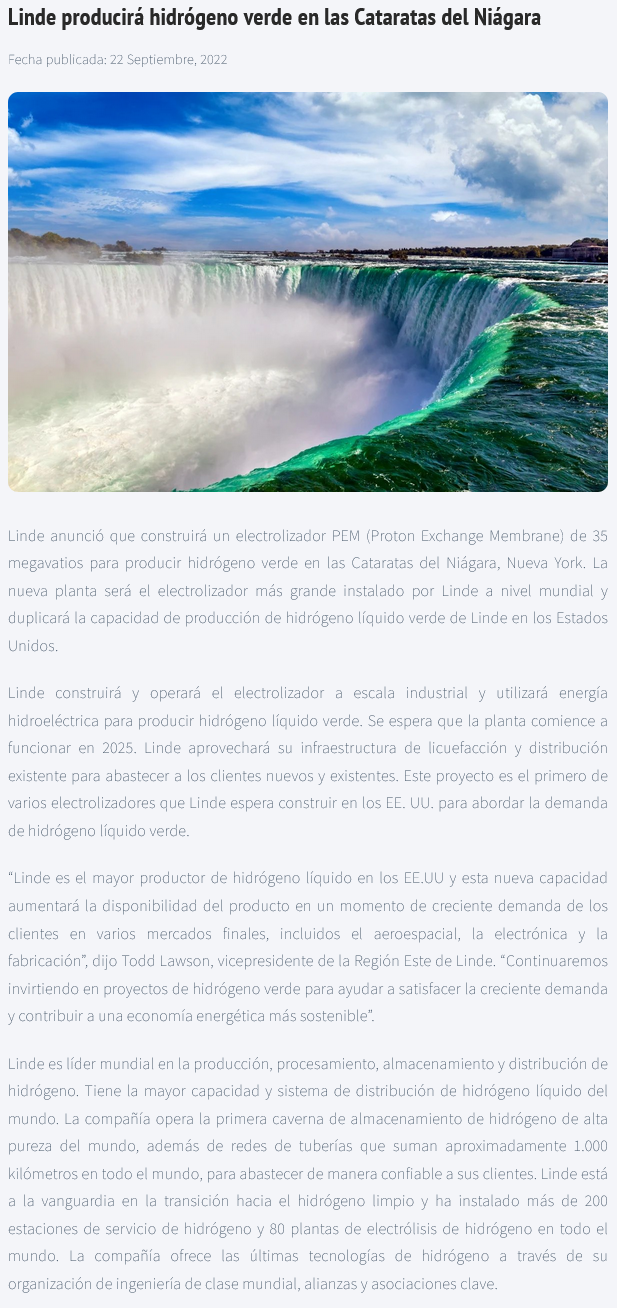 Linde producirá hidrógeno verde en las Cataratas del Niágara

Fecha publicada: 22 Septiembre, 2022

Linde anunció que construirá un electrolizador PEM (Proton Exchange Membrane) de 35 megavatios para producir hidrógeno verde en las Cataratas del Niágara, Nueva York. La nueva planta será el electrolizador más grande instalado por Linde a nivel mundial y duplicará la capacidad de producción de hidrógeno líquido verde de Linde en los Estados Unidos.

Linde construirá y operará el electrolizador a escala industrial y utilizará energía hidroeléctrica para producir hidrógeno líquido verde. Se espera que la planta comience a funcionar en 2025. Linde aprovechará su infraestructura de licuefacción y distribución existente para abastecer a los clientes nuevos y existentes. Este proyecto es el primero de varios electrolizadores que Linde espera construir en los EE. UU. para abordar la demanda de hidrógeno líquido verde.

“Linde es el mayor productor de hidrógeno líquido en los EE.UU y esta nueva capacidad aumentará la disponibilidad del producto en un momento de creciente demanda de los clientes en varios mercados finales, incluidos el aeroespacial, la electrónica y la fabricación”, dijo Todd Lawson, vicepresidente de la Región Este de Linde. “Continuaremos invirtiendo en proyectos de hidrógeno verde para ayudar a satisfacer la creciente demanda y contribuir a una economía energética más sostenible”.

Linde es líder mundial en la producción, procesamiento, almacenamiento y distribución de hidrógeno. Tiene la mayor capacidad y sistema de distribución de hidrógeno líquido del mundo. La compañía opera la primera caverna de almacenamiento de hidrógeno de alta pureza del mundo, además de redes de tuberías que suman aproximadamente 1.000 kilómetros en todo el mundo, para abastecer de manera confiable a sus clientes. Linde está a la vanguardia en la transición hacia el hidrógeno limpio y ha instalado más de 200 estaciones de servicio de hidrógeno y 80 plantas de electrólisis de hidrógeno en todo el mundo. La compañía ofrece las últimas tecnologías de hidrógeno a través de su organización de ingeniería de clase mundial, alianzas y asociaciones clave.